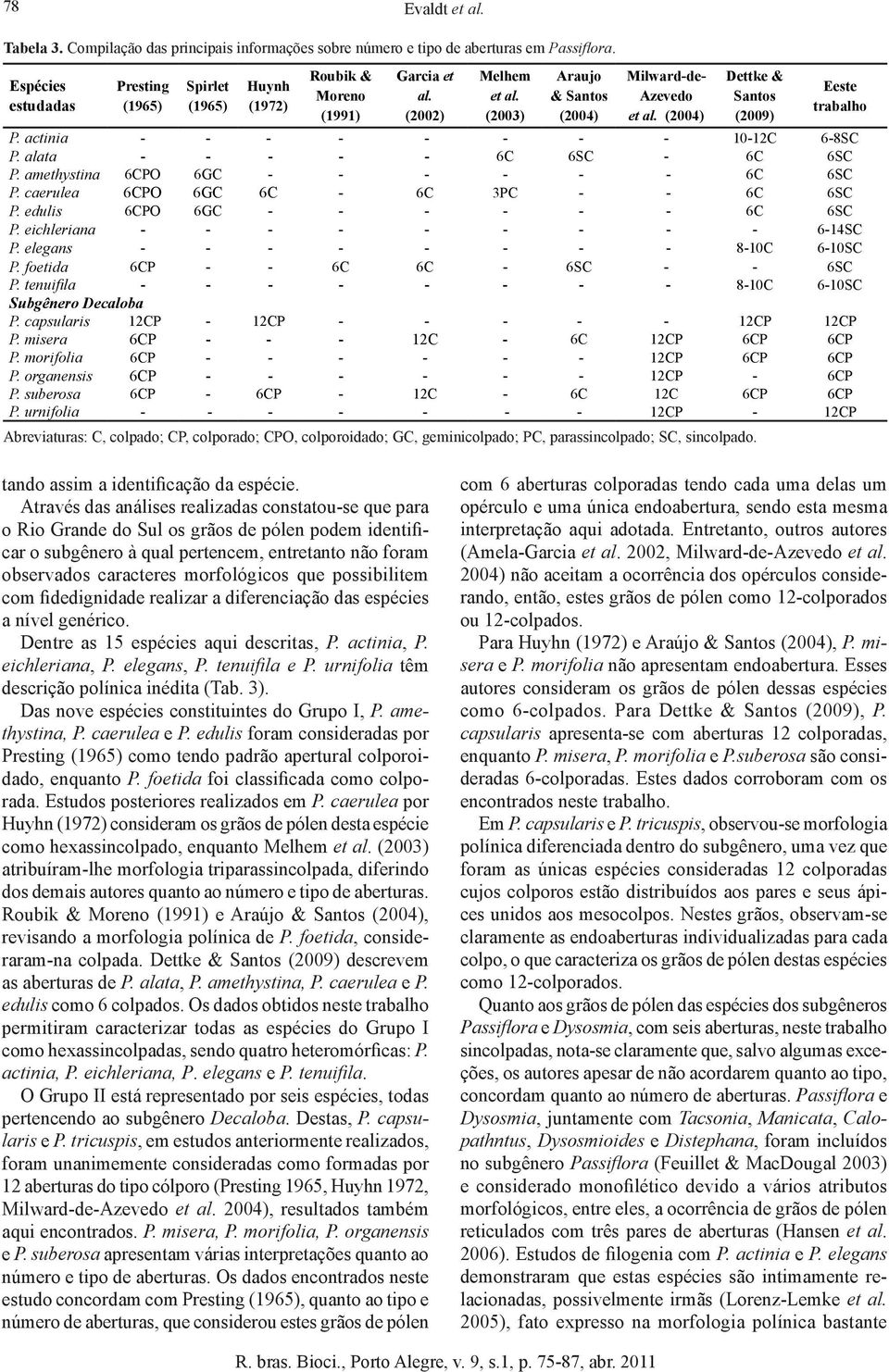 78 Evaldt et al.

Tabela 3. Compilação das principais informações sobre número e tipo de aberturas em Passiflora.

| Espécies estudadas | Presting (1965) | Spirlet (1965) | Huynh (1972) | Roubik & Moreno (1991) | Garcia et al. (2002) | Melhem et al. (2003) | Araujo & Santos (2004) | Milward-de-Azevedo et al. (2004) | Dettke & Santos (2009) | Eeste trabalho |
|---|---|---|---|---|---|---|---|---|---|---|
| P. actinia | - | - | - | - | - | - | - | - | 10-12C | 6-8SC |
| P. alata | - | - | - | - | - | 6C | 6SC | - | 6C | 6SC |
| P. amethystina | 6CPO | 6GC | - | - | - | - | - | - | 6C | 6SC |
| P. caerulea | 6CPO | 6GC | 6C | - | 6C | 3PC | - | - | 6C | 6SC |
| P. edulis | 6CPO | 6GC | - | - | - | - | - | - | 6C | 6SC |
| P. eichleriana | - | - | - | - | - | - | - | - | - | 6-14SC |
| P. elegans | - | - | - | - | - | - | - | - | 8-10C | 6-10SC |
| P. foetida | 6CP | - | - | 6C | 6C | - | 6SC | - | - | 6SC |
| P. tenuifila | - | - | - | - | - | - | - | - | 8-10C | 6-10SC |
| Subgênero Decaloba | | | | | | | | | | |
| P. capsularis | 12CP | - | 12CP | - | - | - | - | - | 12CP | 12CP |
| P. misera | 6CP | - | - | - | 12C | - | 6C | 12CP | 6CP | 6CP |
| P. morifolia | 6CP | - | - | - | - | - | - | 12CP | 6CP | 6CP |
| P. organensis | 6CP | - | - | - | - | - | - | 12CP | - | 6CP |
| P. suberosa | 6CP | - | 6CP | - | 12C | - | 6C | 12C | 6CP | 6CP |
| P. urnifolia | - | - | - | - | - | - | - | 12CP | - | 12CP |

Abreviaturas: C, colpado; CP, colporado; CPO, colporoidado; GC, geminicolpado; PC, parassincolpado; SC, sincolpado.

tando assim a identificação da espécie.

Através das análises realizadas constatou-se que para o Rio Grande do Sul os grãos de pólen podem identificar o subgênero à qual pertencem, entretanto não foram observados caracteres morfológicos que possibilitem com fidedignidade realizar a diferenciação das espécies a nível genérico.

Dentre as 15 espécies aqui descritas, P. actinia, P. eichleriana, P. elegans, P. tenuifila e P. urnifolia têm descrição polínica inédita (Tab. 3).

Das nove espécies constituintes do Grupo I, P. amethystina, P. caerulea e P. edulis foram consideradas por Presting (1965) como tendo padrão apertural colporoidado, enquanto P. foetida foi classificada como colporada. Estudos posteriores realizados em P. caerulea por Huyhn (1972) consideram os grãos de pólen desta espécie como hexassincolpado, enquanto Melhem et al. (2003) atribuíram-lhe morfologia triparassincolpada, diferindo dos demais autores quanto ao número e tipo de aberturas. Roubik & Moreno (1991) e Araújo & Santos (2004), revisando a morfologia polínica de P. foetida, consideraram-na colpada. Dettke & Santos (2009) descrevem as aberturas de P. alata, P. amethystina, P. caerulea e P. edulis como 6 colpados. Os dados obtidos neste trabalho permitiram caracterizar todas as espécies do Grupo I como hexassincolpadas, sendo quatro heteromórficas: P. actinia, P. eichleriana, P. elegans e P. tenuifila.

O Grupo II está representado por seis espécies, todas pertencendo ao subgênero Decaloba. Destas, P. capsularis e P. tricuspis, em estudos anteriormente realizados, foram unanimemente consideradas como formadas por 12 aberturas do tipo cólporo (Presting 1965, Huyhn 1972, Milward-de-Azevedo et al. 2004), resultados também aqui encontrados. P. misera, P. morifolia, P. organensis e P. suberosa apresentam várias interpretações quanto ao número e tipo de aberturas. Os dados encontrados neste estudo concordam com Presting (1965), quanto ao tipo e número de aberturas, que considerou estes grãos de pólen com 6 aberturas colporadas tendo cada uma delas um opérculo e uma única endoabertura, sendo esta mesma interpretação aqui adotada. Entretanto, outros autores (Amela-Garcia et al. 2002, Milward-de-Azevedo et al. 2004) não aceitam a ocorrência dos opérculos considerando, então, estes grãos de pólen como 12-colporados ou 12-colpados.

Para Huyhn (1972) e Araújo & Santos (2004), P. misera e P. morifolia não apresentam endoabertura. Esses autores consideram os grãos de pólen dessas espécies como 6-colpados. Para Dettke & Santos (2009), P. capsularis apresenta-se com aberturas 12 colporadas, enquanto P. misera, P. morifolia e P.suberosa são consideradas 6-colporadas. Estes dados corroboram com os encontrados neste trabalho.

Em P. capsularis e P. tricuspis, observou-se morfologia polínica diferenciada dentro do subgênero, uma vez que foram as únicas espécies consideradas 12 colporadas cujos colporos estão distribuídos aos pares e seus ápices unidos aos mesocolpos. Nestes grãos, observam-se claramente as endoaberturas individualizadas para cada colpo, o que caracteriza os grãos de pólen destas espécies como 12-colporados.

Quanto aos grãos de pólen das espécies dos subgêneros Passiflora e Dysosmia, com seis aberturas, neste trabalho sincolpadas, nota-se claramente que, salvo algumas exceções, os autores apesar de não acordarem quanto ao tipo, concordam quanto ao número de aberturas. Passiflora e Dysosmia, juntamente com Tacsonia, Manicata, Calopathntus, Dysosmioides e Distephana, foram incluídos no subgênero Passiflora (Feuillet & MacDougal 2003) e considerado monofilético devido a vários atributos morfológicos, entre eles, a ocorrência de grãos de pólen reticulados com três pares de aberturas (Hansen et al. 2006). Estudos de filogenia com P. actinia e P. elegans demonstraram que estas espécies são intimamente relacionadas, possivelmente irmãs (Lorenz-Lemke et al. 2005), fato expresso na morfologia polínica bastante

R. bras. Bioci., Porto Alegre, v. 9, s.1, p. 75-87, abr. 2011